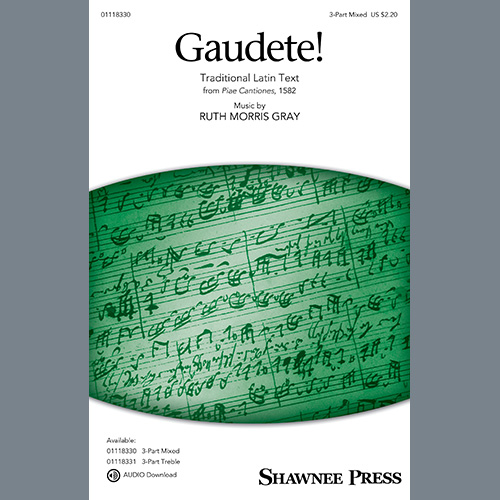 01118330

3-Part Mixed US $2.20

Gaudete!

Traditional Latin Text
from Piae Cantiones, 1582

Music by
RUTH MORRIS GRAY

Available:
01118330 3-Part Mixed
01118331 3-Part Treble
AUDIO Download

SHAWNEE PRESS